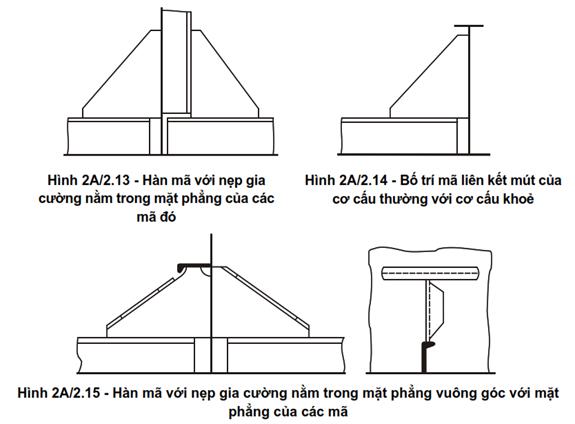 Hình 2A/2.13 - Hàn mã với nẹp gia cường nằm trong mặt phẳng của các mã đó

Hình 2A/2.14 - Bố trí mã liên kết mút của cơ cấu thường với cơ cấu khoẻ

Hình 2A/2.15 - Hàn mã với nẹp gia cường nằm trong mặt phẳng vuông góc với mặt phẳng của các mã